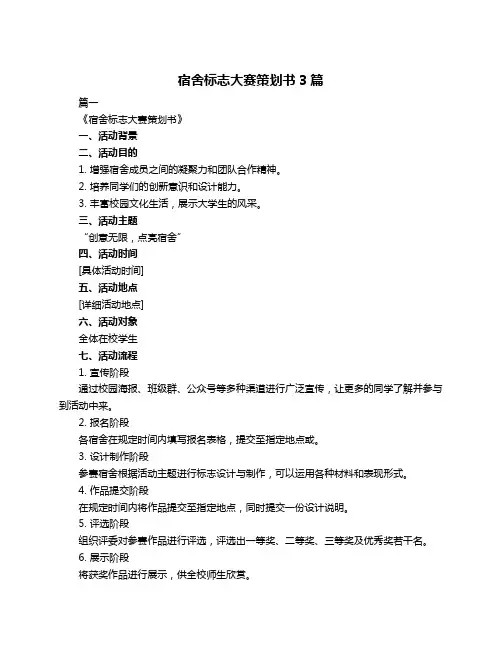 宿舍标志大赛策划书 3 篇

篇一

《宿舍标志大赛策划书》

一、活动背景

二、活动目的

1. 增强宿舍成员之间的凝聚力和团队合作精神。

2. 培养同学们的创新意识和设计能力。

3. 丰富校园文化生活，展示大学生的风采。

三、活动主题

“创意无限，点亮宿舍”

四、活动时间

[具体活动时间]

五、活动地点

[详细活动地点]

六、活动对象

全体在校学生

七、活动流程

1. 宣传阶段

通过校园海报、班级群、公众号等多种渠道进行广泛宣传，让更多的同学了解并参与到活动中来。

2. 报名阶段

各宿舍在规定时间内填写报名表格，提交至指定地点或。

3. 设计制作阶段

参赛宿舍根据活动主题进行标志设计与制作，可以运用各种材料和表现形式。

4. 作品提交阶段

在规定时间内将作品提交至指定地点，同时提交一份设计说明。

5. 评选阶段

组织评委对参赛作品进行评选，评选出一等奖、二等奖、三等奖及优秀奖若干名。

6. 展示阶段

将获奖作品进行展示，供全校师生欣赏。